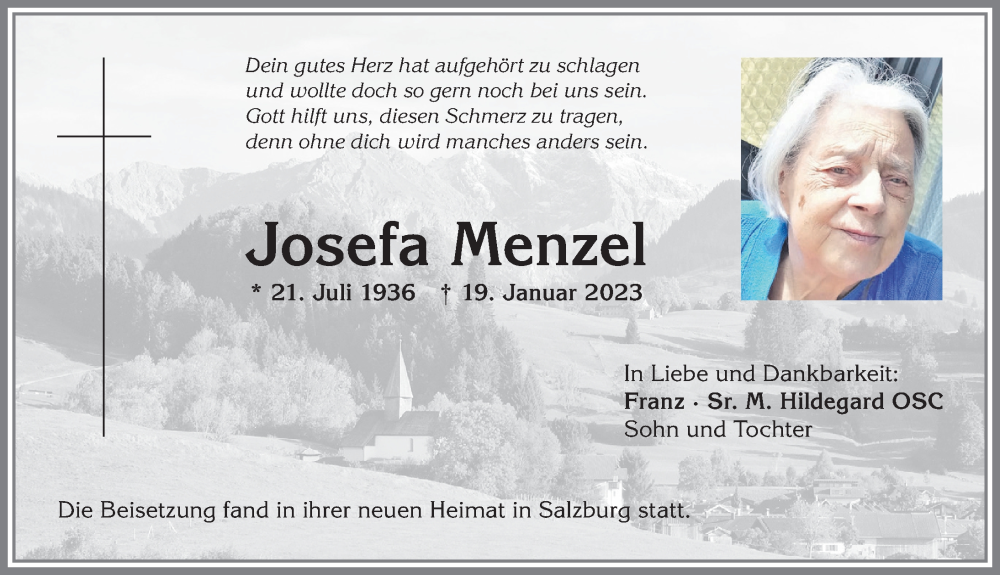 Dein gutes Herz hat aufgehört zu schlagen
und wollte doch so gern noch bei uns sein.
Gott hilft uns, diesen Schmerz zu tragen,
denn ohne dich wird manches anders sein.

Josefa Menzel

* 21. Juli 1936 † 19. Januar 2023

In Liebe und Dankbarkeit:
Franz · Sr. M. Hildegard OSC
Sohn und Tochter

Die Beisetzung fand in ihrer neuen Heimat in Salzburg statt.